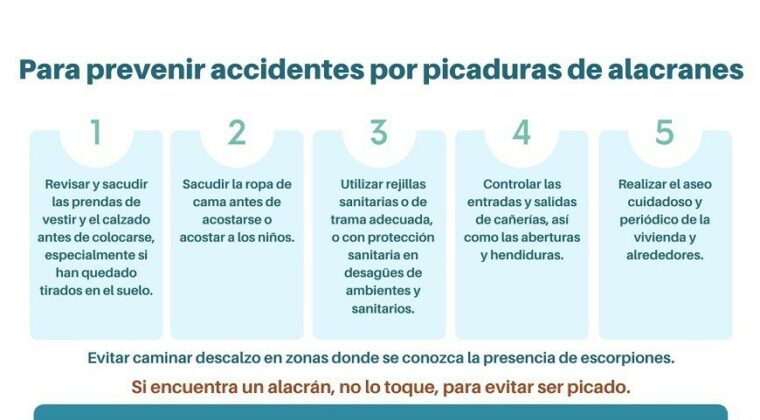 Para prevenir accidentes por picaduras de alacranes

1

Revisar y sacudir las prendas de vestir y el calzado antes de colocarse, especialmente si han quedado tirados en el suelo.

2

Sacudir la ropa de cama antes de acostarse o acostar a los niños.

3

Utilizar rejillas sanitarias o de trama adecuada, o con protección sanitaria en desagües de ambientes y sanitarios.

4

Controlar las entradas y salidas de cañerías, así como las aberturas y hendiduras.

5

Realizar el aseo cuidadoso y periódico de la vivienda y alrededores.

Evitar caminar descalzo en zonas donde se conozca la presencia de escorpiones.

Si encuentra un alacrán, no lo toque, para evitar ser picado.